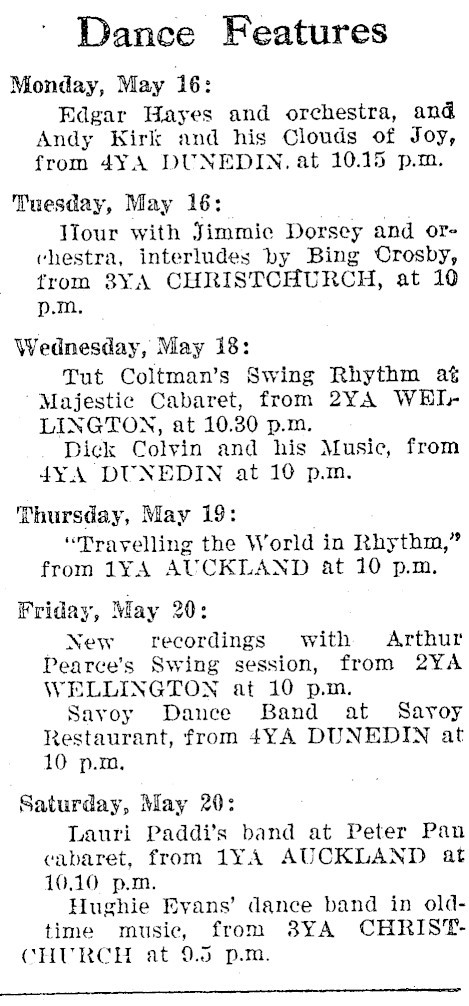 Dance Features

Monday, May 16:

Edgar Hayes and orchestra, and Andy Kirk and his Clouds of Joy, from 4YA DUNEDIN. at 10.15 p.m.

Tuesday, May 16:

Hour with Jimmie Dorsey and orchestra, interludes by Bing Crosby, from 3YA CHRISTCHURCH, at 10 p.m.

Wednesday, May 18:

Tut Coltman's Swing Rhythm at Majestic Cabaret, from 2YA WELLINGTON, at 10.30 p.m.

Dick Colvin and his Music, from 4YA DUNEDIN at 10 p.m.

Thursday, May 19:

"Travelling the World in Rhythm," from 1YA AUCKLAND at 10 p.m.

Friday, May 20:

New recordings with Arthur Pearce's Swing session, from 2YA WELLINGTON at 10 p.m.

Savoy Dance Band at Savoy Restaurant, from 4YA DUNEDIN at 10 p.m.

Saturday, May 20:

Lauri Paddi's band at Peter Pan cabaret, from 1YA AUCKLAND at 10.10 p.m.

Hughie Evans' dance band in old-time music, from 3YA CHRISTCHURCH at 9.5 p.m.